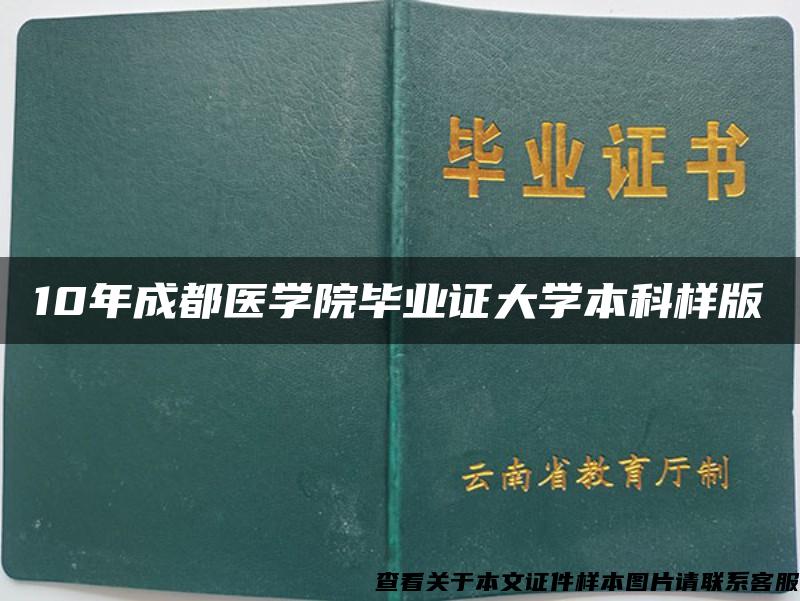 毕业证书

10年成都医学院毕业证大学本科样版

云南省教育厅制

查看关于本文证件样本图片请联系客服